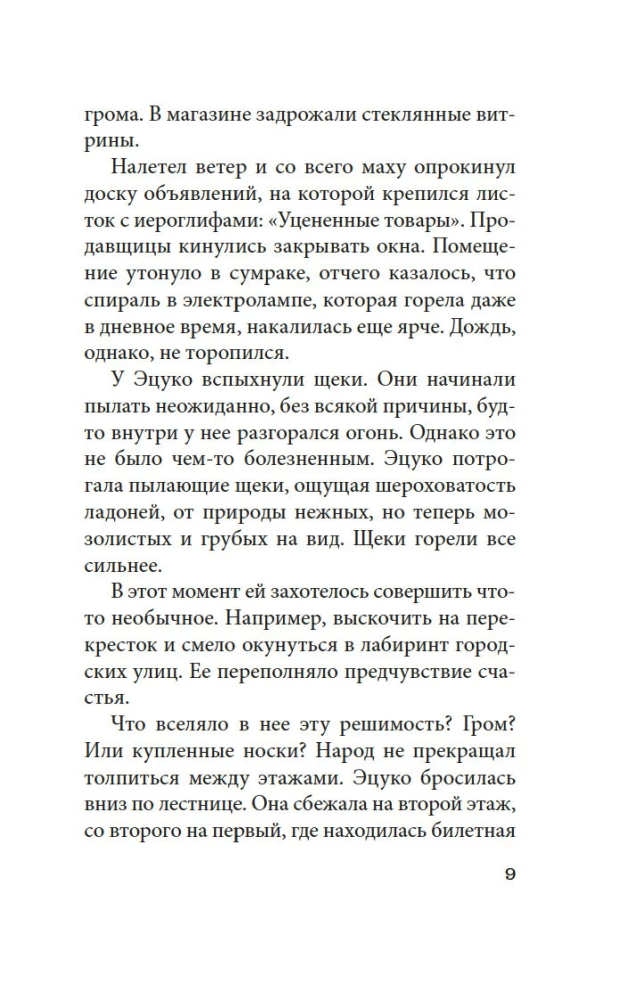 грома. В магазине задрожали стеклянные витрины.

Налетел ветер и со всего маху опрокинул доску объявлений, на которой крепился листок с иероглифами: «Уцененные товары». Продавщицы кинулись закрывать окна. Помещение утонуло в сумраке, отчего казалось, что спираль в электролампе, которая горела даже в дневное время, накалилась еще ярче. Дождь, однако, не торопился.

У Эцуко вспыхнули щеки. Они начинали пылать неожиданно, без всякой причины, будто внутри у нее разгорался огонь. Однако это не было чем-то болезненным. Эцуко потрогала пылающие щеки, ощущая шероховатость ладоней, от природы нежных, но теперь мозолистых и грубых на вид. Щеки горели все сильнее.

В этот момент ей захотелось совершить что-то необычное. Например, выскочить на перекресток и смело окунуться в лабиринт городских улиц. Ее переполняло предчувствие счастья.

Что вселяло в нее эту решимость? Гром? Или купленные носки? Народ не прекращал толпиться между этажами. Эцуко бросилась вниз по лестнице. Она сбежала на второй этаж, со второго на первый, где находилась билетная

9